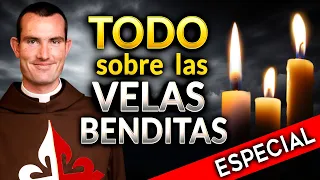 TODO
sobre las
VELAS
BENDITAS

ESPECIAL